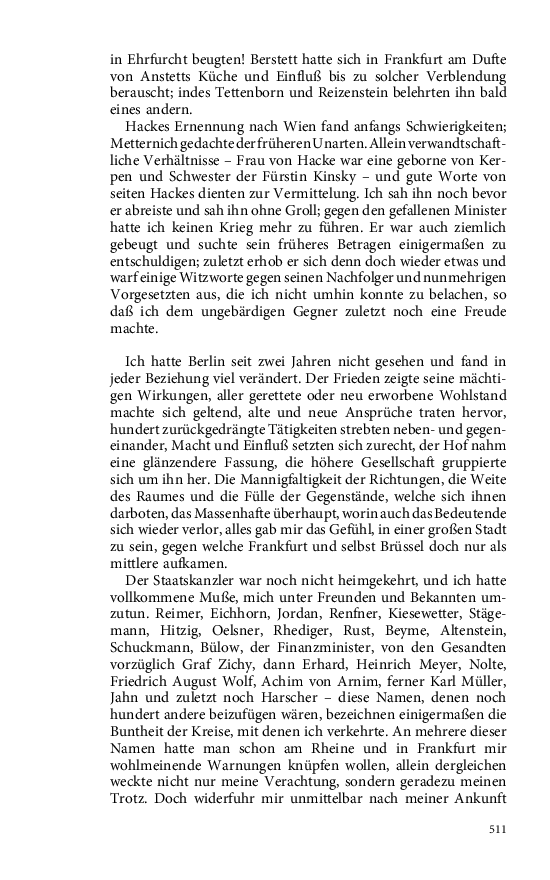 in Ehrfurcht beugten! Berstett hatte sich in Frankfurt am Dufte von Anstetts Küche und Einfluß bis zu solcher Verblendung berauscht; indes Tettenborn und Reizenstein belehrten ihn bald eines andern.

Hackes Ernennung nach Wien fand anfangs Schwierigkeiten; Metternich gedachte der früheren Unarten. Allein verwandtschaftliche Verhältnisse – Frau von Hacke war eine geborne von Kerpen und Schwester der Fürstin Kinsky – und gute Worte von seiten Hackes dienten zur Vermittelung. Ich sah ihn noch bevor er abreiste und sah ihn ohne Groll; gegen den gefallenen Minister hatte ich keinen Krieg mehr zu führen. Er war auch ziemlich gebeugt und suchte sein früheres Betragen einigermaßen zu entschuldigen; zuletzt erhob er sich denn doch wieder etwas und warf einige Witzworte gegen seinen Nachfolger und nunmehrigen Vorgesetzten aus, die ich nicht umhin konnte zu belachen, so daß ich dem ungebärdigen Gegner zuletzt noch eine Freude machte.

Ich hatte Berlin seit zwei Jahren nicht gesehen und fand in jeder Beziehung viel verändert. Der Frieden zeigte seine mächtigen Wirkungen, aller gerettete oder neu erworbene Wohlstand machte sich geltend, alte und neue Ansprüche traten hervor, hundert zurückgedrängte Tätigkeiten strebten neben- und gegeneinander, Macht und Einfluß setzten sich zurecht, der Hof nahm eine glänzendere Fassung, die höhere Gesellschaft gruppierte sich um ihn her. Die Mannigfaltigkeit der Richtungen, die Weite des Raumes und die Fülle der Gegenstände, welche sich ihnen darboten, das Massenhafte überhaupt, worin auch das Bedeutende sich wieder verlor, alles gab mir das Gefühl, in einer großen Stadt zu sein, gegen welche Frankfurt und selbst Brüssel doch nur als mittlere aufkamen.

Der Staatskanzler war noch nicht heimgekehrt, und ich hatte vollkommene Muße, mich unter Freunden und Bekannten umzutun. Reimer, Eichhorn, Jordan, Renfner, Kiesewetter, Stägemann, Hitzig, Oelsner, Rhediger, Rust, Beyme, Altenstein, Schuckmann, Bülow, der Finanzminister, von den Gesandten vorzüglich Graf Zichy, dann Erhard, Heinrich Meyer, Nolte, Friedrich August Wolf, Achim von Arnim, ferner Karl Müller, Jahn und zuletzt noch Harscher – diese Namen, denen noch hundert andere beizufügen wären, bezeichnen einigermaßen die Buntheit der Kreise, mit denen ich verkehrte. An mehrere dieser Namen hatte man schon am Rheine und in Frankfurt mir wohlmeinende Warnungen knüpfen wollen, allein dergleichen weckte nicht nur meine Verachtung, sondern geradezu meinen Trotz. Doch widerfuhr mir unmittelbar nach meiner Ankunft

511